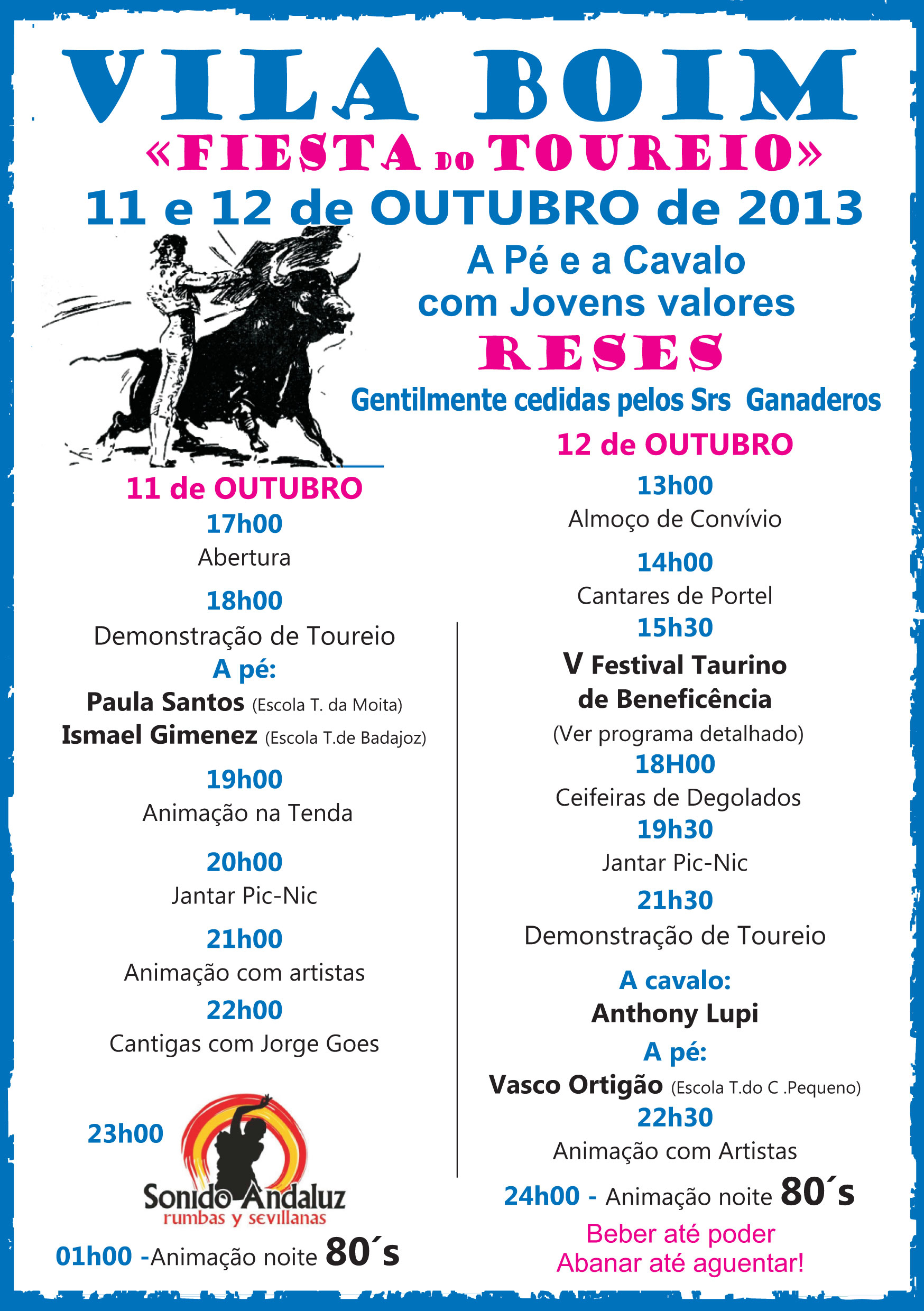 VILA BOIM
«FIESTA DO TOUREIO»
11 e 12 de OUTUBRO de 2013

A Pé e a Cavalo
com Jovens valores
RESES
Gentilmente cedidas pelos Srs Ganaderos

11 de OUTUBRO
17h00
Abertura
18h00
Demonstração de Toureio
A pé:
Paula Santos (Escola T. da Moita)
Ismael Gimenez (Escola T.de Badajoz)
19h00
Animação na Tenda
20h00
Jantar Pic-Nic
21h00
Animação com artistas
22h00
Cantigas com Jorge Goes
23h00
Sonido Andaluz
rumbas y sevillanas
01h00 -Animação noite 80´s

12 de OUTUBRO
13h00
Almoço de Convívio
14h00
Cantares de Portel
15h30
V Festival Taurino de Beneficência
(Ver programa detalhado)
18H00
Ceifeiras de Degolados
19h30
Jantar Pic-Nic
21h30
Demonstração de Toureio
A cavalo:
Anthony Lupi
A pé:
Vasco Ortigão (Escola T.do C .Pequeno)
22h30
Animação com Artistas
24h00 - Animação noite 80´s
Beber até poder
Abanar até aguentar!